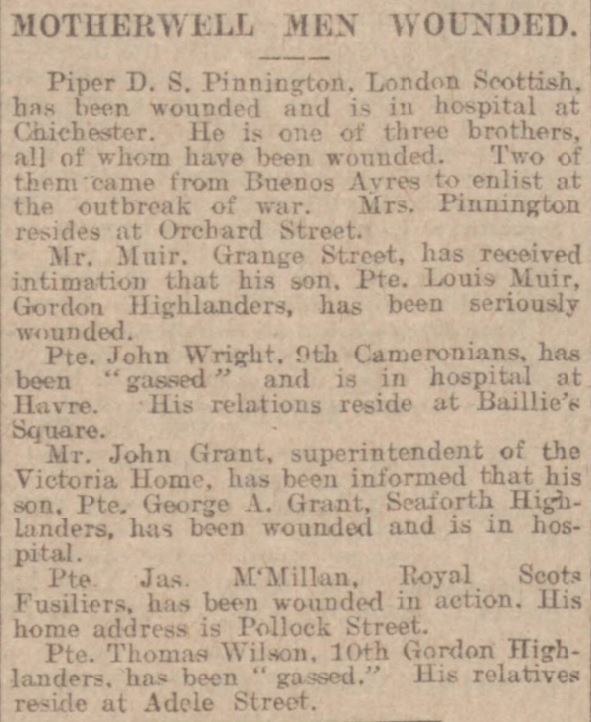 MOTHERWELL MEN WOUNDED.

Piper D. S. Pinnington, London Scottish, has been wounded and is in hospital at Chichester. He is one of three brothers, all of whom have been wounded. Two of them came from Buenos Ayres to enlist at the outbreak of war. Mrs. Pinnington resides at Orchard Street.

Mr. Muir, Grange Street, has received intimation that his son, Pte. Louis Muir, Gordon Highlanders, has been seriously wounded.

Pte. John Wright, 9th Cameronians, has been "gassed" and is in hospital at Havre. His relations reside at Baillie's Square.

Mr. John Grant, superintendent of the Victoria Home, has been informed that his son, Pte. George A. Grant, Seaforth Highlanders, has been wounded and is in hospital.

Pte. Jas. M'Millan, Royal Scots Fusiliers, has been wounded in action. His home address is Pollock Street.

Pte. Thomas Wilson, 10th Gordon Highlanders, has been "gassed." His relatives reside at Adele Street.